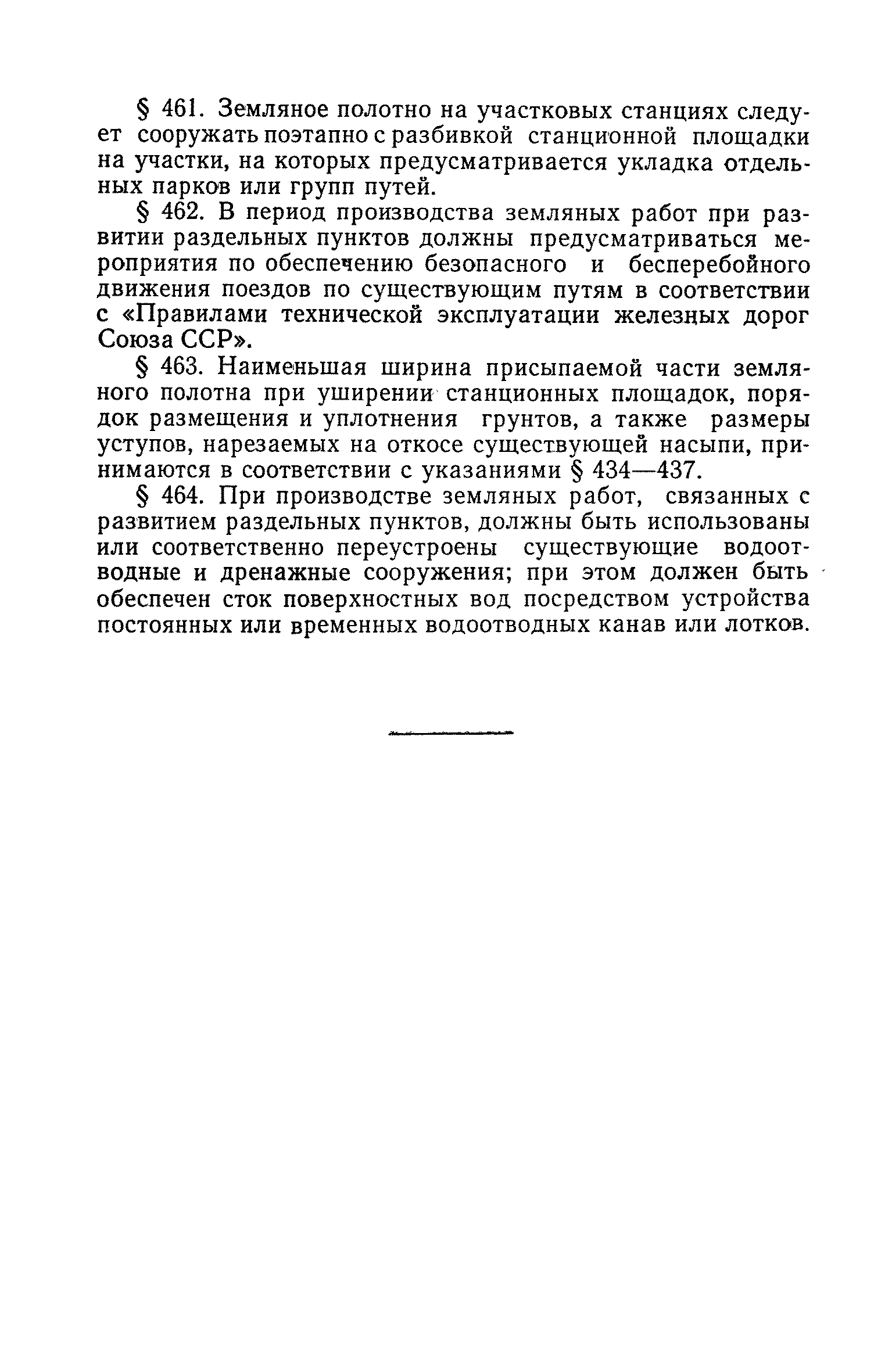 § 461. Земляное полотно на участковых станциях следует сооружать поэтапно с разбивкой станционной площадки на участки, на которых предусматривается укладка отдельных парков или групп путей.

§ 462. В период производства земляных работ при развитии раздельных пунктов должны предусматриваться мероприятия по обеспечению безопасного и бесперебойного движения поездов по существующим путям в соответствии с «Правилами технической эксплуатации железных дорог Союза ССР».

§ 463. Наименьшая ширина присыпаемой части земляного полотна при уширении станционных площадок, порядок размещения и уплотнения грунтов, а также размеры уступов, нарезаемых на откосе существующей насыпи, принимаются в соответствии с указаниями § 434—437.

§ 464. При производстве земляных работ, связанных с развитием раздельных пунктов, должны быть использованы или соответственно переустроены существующие водоотводные и дренажные сооружения; при этом должен быть обеспечен сток поверхностных вод посредством устройства постоянных или временных водоотводных канав или лотков.